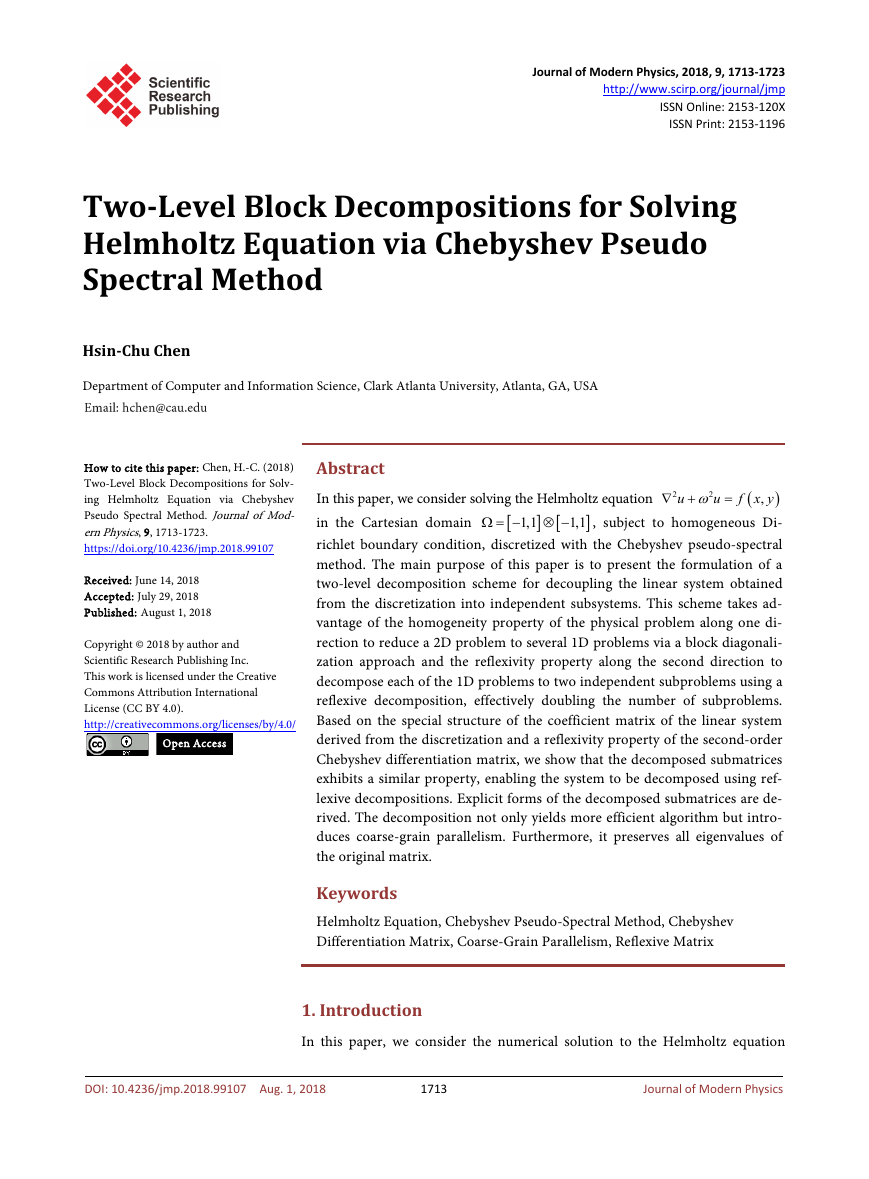 Scientific Research Publishing

Journal of Modern Physics, 2018, 9, 1713-1723
http://www.scirp.org/journal/jmp
ISSN Online: 2153-120X
ISSN Print: 2153-1196

Two-Level Block Decompositions for Solving Helmholtz Equation via Chebyshev Pseudo Spectral Method

Hsin-Chu Chen

Department of Computer and Information Science, Clark Atlanta University, Atlanta, GA, USA
Email: hchen@cau.edu

How to cite this paper: Chen, H.-C. (2018) Two-Level Block Decompositions for Solving Helmholtz Equation via Chebyshev Pseudo Spectral Method. Journal of Modern Physics, 9, 1713-1723.
https://doi.org/10.4236/jmp.2018.99107

Received: June 14, 2018
Accepted: July 29, 2018
Published: August 1, 2018

Copyright © 2018 by author and Scientific Research Publishing Inc.
This work is licensed under the Creative Commons Attribution International License (CC BY 4.0).
http://creativecommons.org/licenses/by/4.0/
Open Access

Abstract

In this paper, we consider solving the Helmholtz equation $\nabla^2 u + \omega^2 u = f(x, y)$ in the Cartesian domain $\Omega = [-1,1] \otimes [-1,1]$, subject to homogeneous Dirichlet boundary condition, discretized with the Chebyshev pseudo-spectral method. The main purpose of this paper is to present the formulation of a two-level decomposition scheme for decoupling the linear system obtained from the discretization into independent subsystems. This scheme takes advantage of the homogeneity property of the physical problem along one direction to reduce a 2D problem to several 1D problems via a block diagonalization approach and the reflexivity property along the second direction to decompose each of the 1D problems to two independent subproblems using a reflexive decomposition, effectively doubling the number of subproblems. Based on the special structure of the coefficient matrix of the linear system derived from the discretization and a reflexivity property of the second-order Chebyshev differentiation matrix, we show that the decomposed submatrices exhibits a similar property, enabling the system to be decomposed using reflexive decompositions. Explicit forms of the decomposed submatrices are derived. The decomposition not only yields more efficient algorithm but introduces coarse-grain parallelism. Furthermore, it preserves all eigenvalues of the original matrix.

Keywords

Helmholtz Equation, Chebyshev Pseudo-Spectral Method, Chebyshev Differentiation Matrix, Coarse-Grain Parallelism, Reflexive Matrix

1. Introduction

In this paper, we consider the numerical solution to the Helmholtz equation

DOI: 10.4236/jmp.2018.99107 Aug. 1, 2018 1713 Journal of Modern Physics